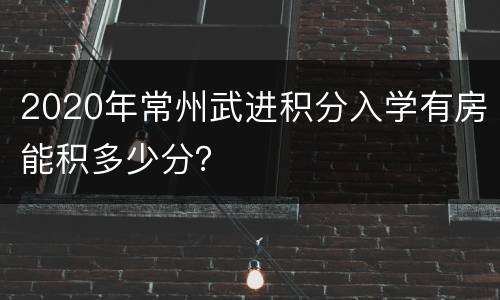 2020年常州武进积分入学有房能积多少分?